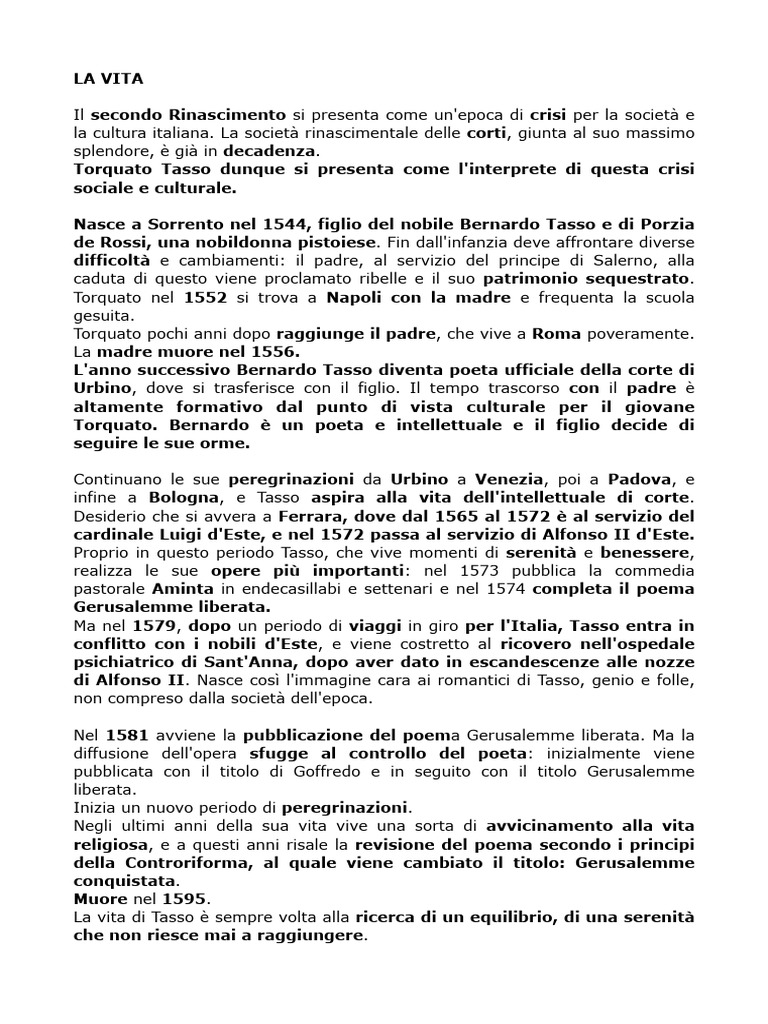 LA VITA

Il secondo Rinascimento si presenta come un'epoca di crisi per la società e la cultura italiana. La società rinascimentale delle corti, giunta al suo massimo splendore, è già in decadenza.
Torquato Tasso dunque si presenta come l'interprete di questa crisi sociale e culturale.

Nasce a Sorrento nel 1544, figlio del nobile Bernardo Tasso e di Porzia de Rossi, una nobildonna pistoiese. Fin dall'infanzia deve affrontare diverse difficoltà e cambiamenti: il padre, al servizio del principe di Salerno, alla caduta di questo viene proclamato ribelle e il suo patrimonio sequestrato. Torquato nel 1552 si trova a Napoli con la madre e frequenta la scuola gesuita.
Torquato pochi anni dopo raggiunge il padre, che vive a Roma poveramente. La madre muore nel 1556.
L'anno successivo Bernardo Tasso diventa poeta ufficiale della corte di Urbino, dove si trasferisce con il figlio. Il tempo trascorso con il padre è altamente formativo dal punto di vista culturale per il giovane Torquato. Bernardo è un poeta e intellettuale e il figlio decide di seguire le sue orme.

Continuano le sue peregrinazioni da Urbino a Venezia, poi a Padova, e infine a Bologna, e Tasso aspira alla vita dell'intellettuale di corte. Desiderio che si avvera a Ferrara, dove dal 1565 al 1572 è al servizio del cardinale Luigi d'Este, e nel 1572 passa al servizio di Alfonso II d'Este. Proprio in questo periodo Tasso, che vive momenti di serenità e benessere, realizza le sue opere più importanti: nel 1573 pubblica la commedia pastorale Aminta in endecasillabi e settenari e nel 1574 completa il poema Gerusalemme liberata.
Ma nel 1579, dopo un periodo di viaggi in giro per l'Italia, Tasso entra in conflitto con i nobili d'Este, e viene costretto al ricovero nell'ospedale psichiatrico di Sant'Anna, dopo aver dato in escandescenze alle nozze di Alfonso II. Nasce così l'immagine cara ai romantici di Tasso, genio e folle, non compreso dalla società dell'epoca.

Nel 1581 avviene la pubblicazione del poema Gerusalemme liberata. Ma la diffusione dell'opera sfugge al controllo del poeta: inizialmente viene pubblicata con il titolo di Goffredo e in seguito con il titolo Gerusalemme liberata.
Inizia un nuovo periodo di peregrinazioni.
Negli ultimi anni della sua vita vive una sorta di avvicinamento alla vita religiosa, e a questi anni risale la revisione del poema secondo i principi della Controriforma, al quale viene cambiato il titolo: Gerusalemme conquistata.
Muore nel 1595.
La vita di Tasso è sempre volta alla ricerca di un equilibrio, di una serenità che non riesce mai a raggiungere.